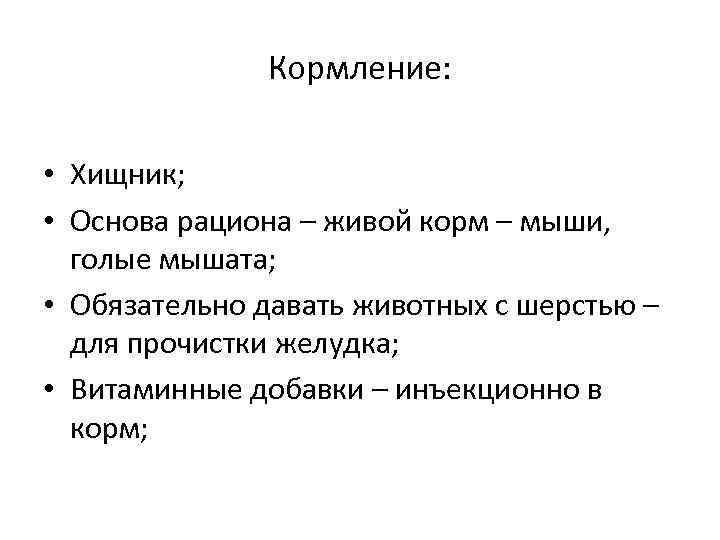 Кормление:

• Хищник;
• Основа рациона – живой корм – мыши, голые мышата;
• Обязательно давать животных с шерстью – для прочистки желудка;
• Витаминные добавки – инъекционно в корм;